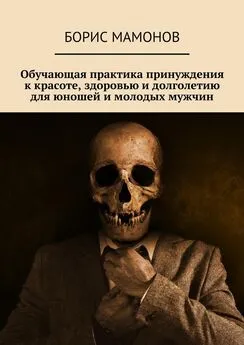 БОРИС МАМОНОВ

Обучающая практика принуждения к красоте, здоровью и долголетию для юношей и молодых мужчин